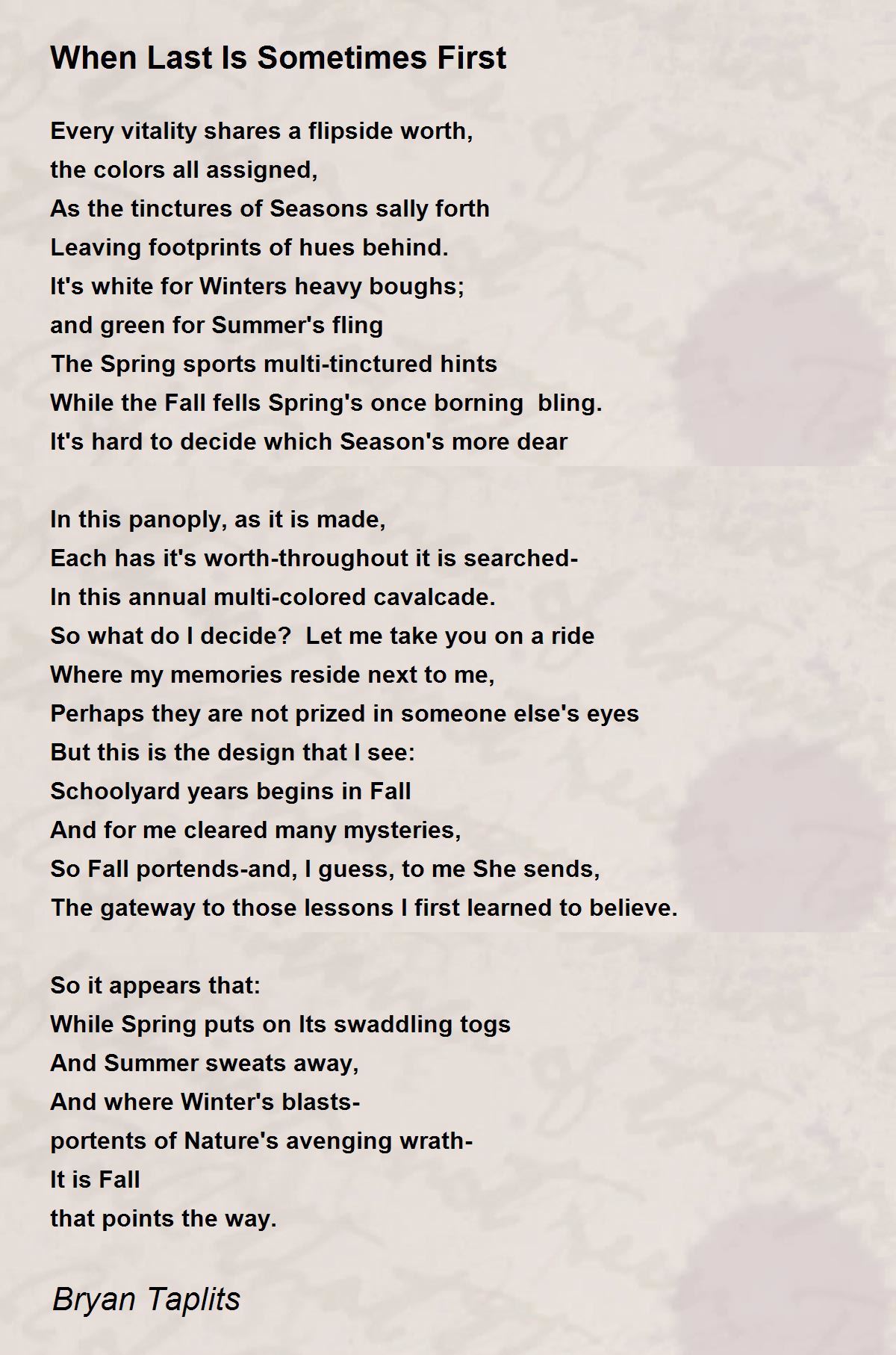 When Last Is Sometimes First

Every vitality shares a flipside worth,
the colors all assigned,
As the tinctures of Seasons sally forth
Leaving footprints of hues behind.
It's white for Winters heavy boughs;
and green for Summer's fling
The Spring sports multi-tinctured hints
While the Fall fells Spring's once borning bling.
It's hard to decide which Season's more dear

In this panoply, as it is made,
Each has it's worth-throughout it is searched-
In this annual multi-colored cavalcade.
So what do I decide? Let me take you on a ride
Where my memories reside next to me,
Perhaps they are not prized in someone else's eyes
But this is the design that I see:
Schoolyard years begins in Fall
And for me cleared many mysteries,
So Fall portends-and, I guess, to me She sends,
The gateway to those lessons I first learned to believe.

So it appears that:
While Spring puts on Its swaddling togs
And Summer sweats away,
And where Winter's blasts-
portents of Nature's avenging wrath-
It is Fall
that points the way.

Bryan Taplits